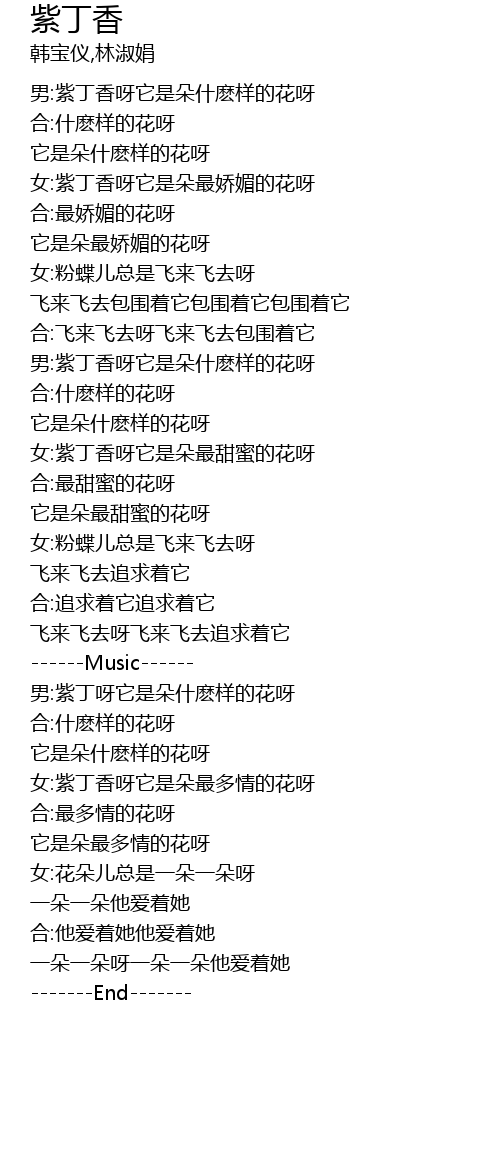 紫丁香
韩宝仪,林淑娟

男:紫丁香呀它是朵什麽样的花呀
合:什麽样的花呀
它是朵什麽样的花呀
女:紫丁香呀它是朵最娇媚的花呀
合:最娇媚的花呀
它是朵最娇媚的花呀
女:粉蝶儿总是飞来飞去呀
飞来飞去包围着它包围着它包围着它
合:飞来飞去呀飞来飞去包围着它
男:紫丁香呀它是朵什麽样的花呀
合:什麽样的花呀
它是朵什麽样的花呀
女:紫丁香呀它是朵最甜蜜的花呀
合:最甜蜜的花呀
它是朵最甜蜜的花呀
女:粉蝶儿总是飞来飞去呀
飞来飞去追求着它
合:追求着它追求着它
飞来飞去呀飞来飞去追求着它
------Music------
男:紫丁呀它是朵什麽样的花呀
合:什麽样的花呀
它是朵什麽样的花呀
女:紫丁香呀它是朵最多情的花呀
合:最多情的花呀
它是朵最多情的花呀
女:花朵儿总是一朵一朵呀
一朵一朵他爱着她
合:他爱着她他爱着她
一朵一朵呀一朵一朵他爱着她
-------End-------